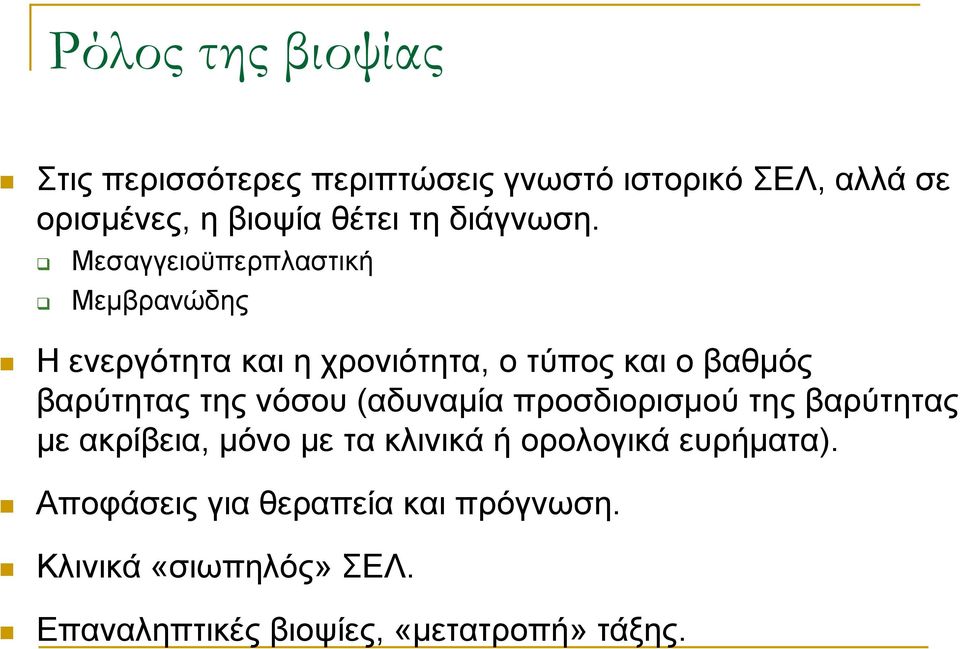 Ρόλος της βιοψίας

Στις περισσότερες περιπτώσεις γνωστό ιστορικό ΣΕΛ, αλλά σε ορισμένες, η βιοψία θέτει τη διάγνωση.

Μεσαγγειοϋπερπλαστική

Μεμβρανώδης

Η ενεργότητα και η χρονιότητα, ο τύπος και ο βαθμός βαρύτητας της νόσου (αδυναμία προσδιορισμού της βαρύτητας με ακρίβεια, μόνο με τα κλινικά ή ορολογικά ευρήματα).

Αποφάσεις για θεραπεία και πρόγνωση.

Κλινικά «σιωπηλός» ΣΕΛ.

Επαναληπτικές βιοψίες, «μετατροπή» τάξης.